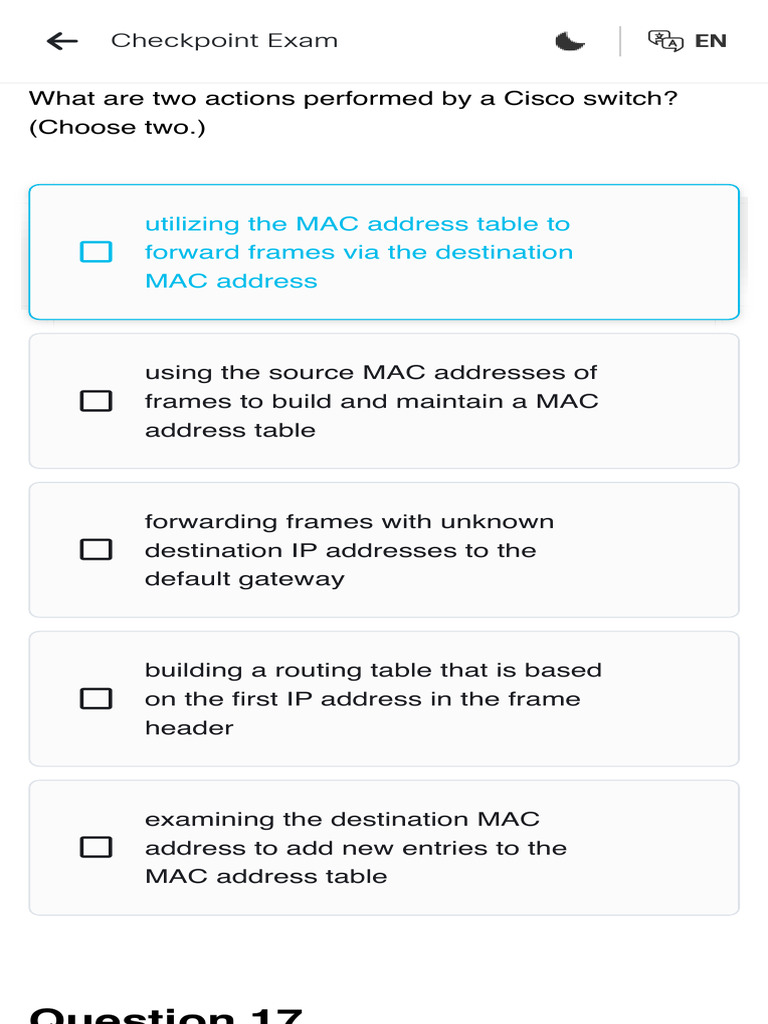 Checkpoint Exam

EN

What are two actions performed by a Cisco switch? (Choose two.)

utilizing the MAC address table to forward frames via the destination MAC address

using the source MAC addresses of frames to build and maintain a MAC address table

forwarding frames with unknown destination IP addresses to the default gateway

building a routing table that is based on the first IP address in the frame header

examining the destination MAC address to add new entries to the MAC address table

Question 17